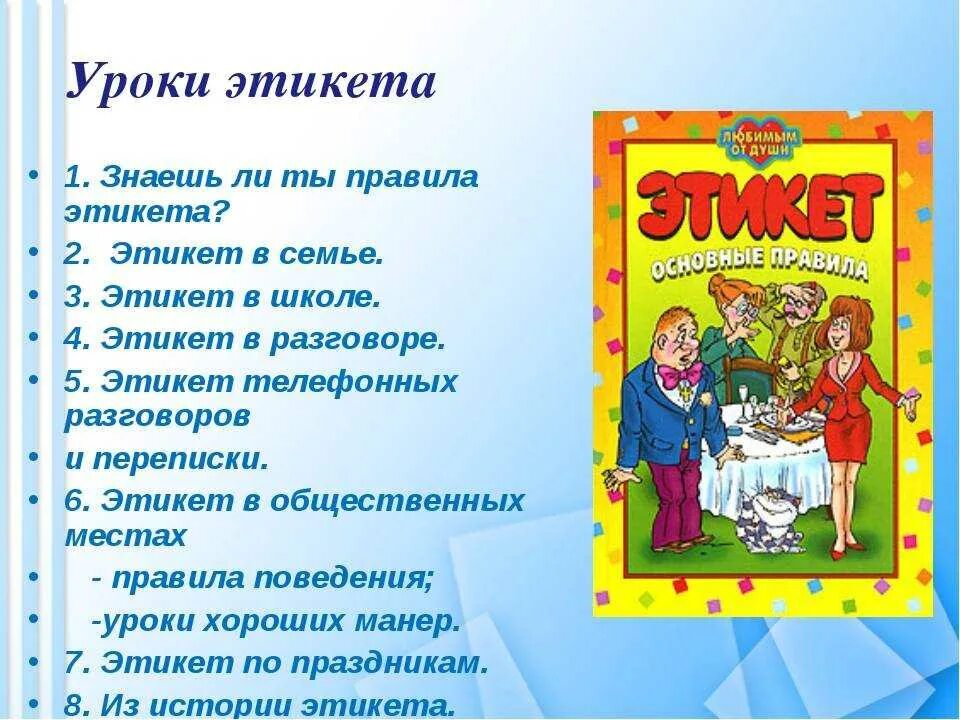 Уроки этикета

• 1. Знаешь ли ты правила этикета?
• 2. Этикет в семье.
• 3. Этикет в школе.
• 4. Этикет в разговоре.
• 5. Этикет телефонных разговоров
• и переписки.
• 6. Этикет в общественных местах
• - правила поведения;
• -уроки хороших манер.
• 7. Этикет по праздникам.
• 8. Из истории этикета.

ЛЮБИМЫМ ОТ ДУШИ
ЭТИКЕТ
ОСНОВНЫЕ ПРАВИЛА